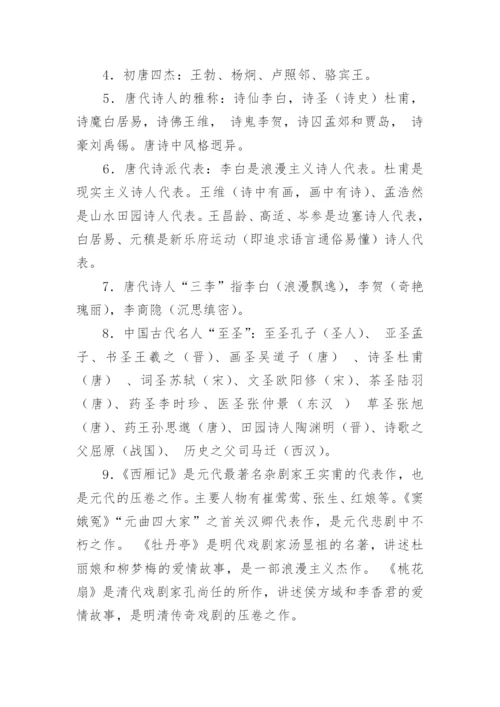 4．初唐四杰：王勃、杨炯、卢照邻、骆宾王。

5．唐代诗人的雅称：诗仙李白，诗圣（诗史）杜甫，诗魔白居易，诗佛王维， 诗鬼李贺，诗囚孟郊和贾岛， 诗豪刘禹锡。唐诗中风格迥异。

6．唐代诗派代表：李白是浪漫主义诗人代表。杜甫是现实主义诗人代表。王维（诗中有画，画中有诗）、孟浩然是山水田园诗人代表。王昌龄、高适、岑参是边塞诗人代表，白居易、元稹是新乐府运动（即追求语言通俗易懂）诗人代表。

7．唐代诗人“三李”指李白（浪漫飘逸），李贺（奇艳瑰丽），李商隐（沉思缜密）。

8．中国古代名人“至圣”：至圣孔子（圣人）、 亚圣孟子、书圣王羲之（晋）、画圣吴道子（唐） 、诗圣杜甫（唐） 、词圣苏轼（宋）、文圣欧阳修（宋）、茶圣陆羽（唐）、药圣李时珍、医圣张仲景（东汉 ） 草圣张旭（唐）、药王孙思邈（唐）、田园诗人陶渊明（晋）、诗歌之父屈原（战国）、 历史之父司马迁（西汉）。

9．《西厢记》是元代最著名杂剧家王实甫的代表作，也是元代的压卷之作。主要人物有崔莺莺、张生、红娘等。《窦娥冤》“元曲四大家”之首关汉卿代表作，是元代悲剧中不朽之作。 《牡丹亭》是明代戏剧家汤显祖的名著，讲述杜丽娘和柳梦梅的爱情故事，是一部浪漫主义杰作。 《桃花扇》是清代戏剧家孔尚任的所作，讲述侯方域和李香君的爱情故事，是明清传奇戏剧的压卷之作。